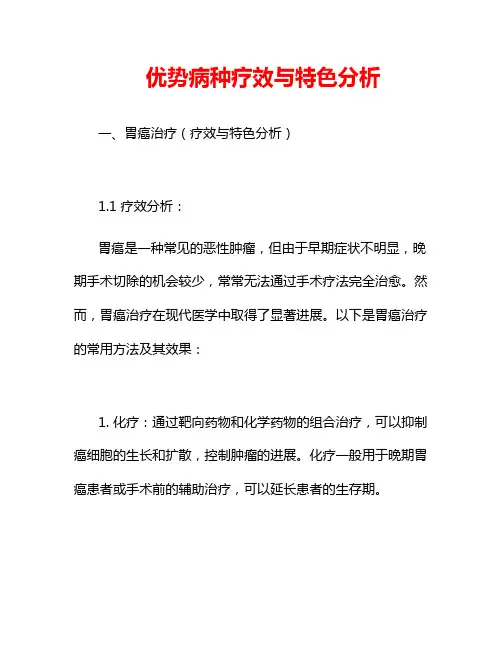 优势病种疗效与特色分析

一、胃癌治疗（疗效与特色分析）

1.1 疗效分析：

胃癌是一种常见的恶性肿瘤，但由于早期症状不明显，晚期手术切除的机会较少，常常无法通过手术疗法完全治愈。然而，胃癌治疗在现代医学中取得了显著进展。以下是胃癌治疗的常用方法及其效果：

1. 化疗：通过靶向药物和化学药物的组合治疗，可以抑制癌细胞的生长和扩散，控制肿瘤的进展。化疗一般用于晚期胃癌患者或手术前的辅助治疗，可以延长患者的生存期。